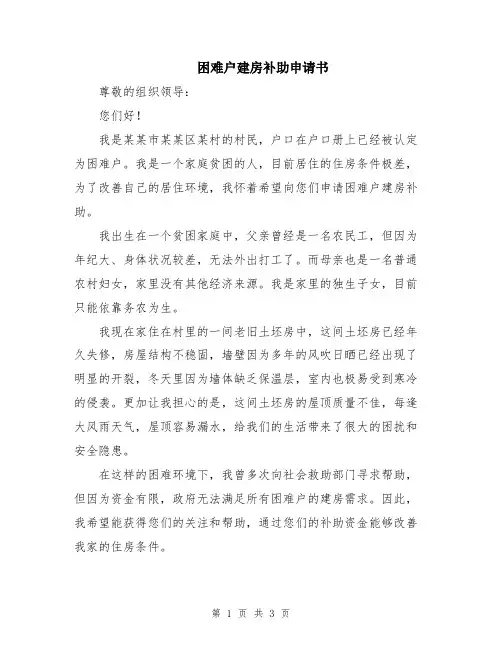 困难户建房补助申请书

尊敬的组织领导：

您们好！

我是某某市某某区某村的村民，户口在户口册上已经被认定为困难户。我是一个家庭贫困的人，目前居住的住房条件极差，为了改善自己的居住环境，我怀着希望向您们申请困难户建房补助。

我出生在一个贫困家庭中，父亲曾经是一名农民工，但因为年纪大、身体状况较差，无法外出打工了。而母亲也是一名普通农村妇女，家里没有其他经济来源。我是家里的独生子女，目前只能依靠务农为生。

我现在家住在村里的一间老旧土坯房中，这间土坯房已经年久失修，房屋结构不稳固，墙壁因为多年的风吹日晒已经出现了明显的开裂，冬天里因为墙体缺乏保温层，室内也极易受到寒冷的侵袭。更加让我担心的是，这间土坯房的屋顶质量不佳，每逢大风雨天气，屋顶容易漏水，给我们的生活带来了很大的困扰和安全隐患。

在这样的困难环境下，我曾多次向社会救助部门寻求帮助，但因为资金有限，政府无法满足所有困难户的建房需求。因此，我希望能获得您们的关注和帮助，通过您们的补助资金能够改善我家的住房条件。

第 1 页 共 3 页